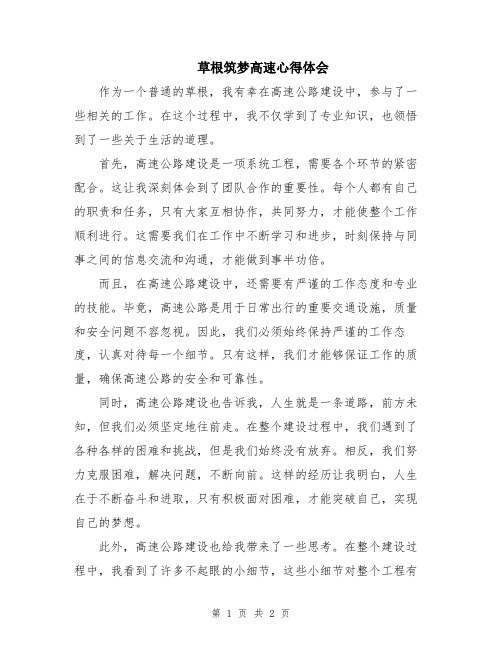 草根筑梦高速心得体会

作为一个普通的草根，我有幸在高速公路建设中，参与了一些相关的工作。在这个过程中，我不仅学到了专业知识，也领悟到了一些关于生活的道理。

首先，高速公路建设是一项系统工程，需要各个环节的紧密配合。这让我深刻体会到了团队合作的重要性。每个人都有自己的职责和任务，只有大家互相协作，共同努力，才能使整个工作顺利进行。这需要我们在工作中不断学习和进步，时刻保持与同事之间的信息交流和沟通，才能做到事半功倍。

而且，在高速公路建设中，还需要有严谨的工作态度和专业的技能。毕竟，高速公路是用于日常出行的重要交通设施，质量和安全问题不容忽视。因此，我们必须始终保持严谨的工作态度，认真对待每一个细节。只有这样，我们才能够保证工作的质量，确保高速公路的安全和可靠性。

同时，高速公路建设也告诉我，人生就是一条道路，前方未知，但我们必须坚定地往前走。在整个建设过程中，我们遇到了各种各样的困难和挑战，但是我们始终没有放弃。相反，我们努力克服困难，解决问题，不断向前。这样的经历让我明白，人生在于不断奋斗和进取，只有积极面对困难，才能突破自己，实现自己的梦想。

此外，高速公路建设也给我带来了一些思考。在整个建设过程中，我看到了许多不起眼的小细节，这些小细节对整个工程有

第 1 页 共 2 页